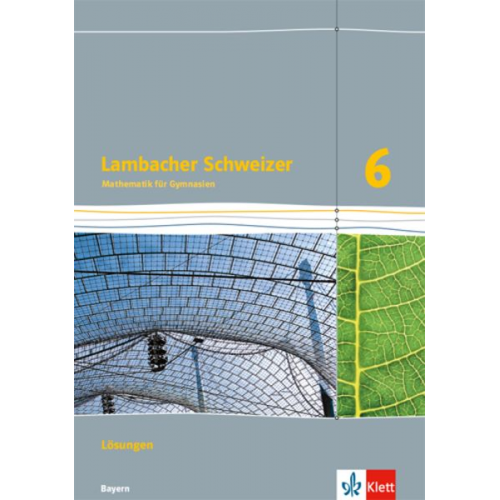 Lambacher Schweizer
Mathematik für Gymnasien

6

Lösungen

Bayern

Klett